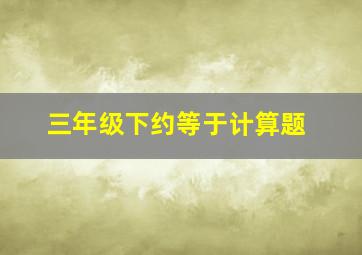 三年级下约等于计算题